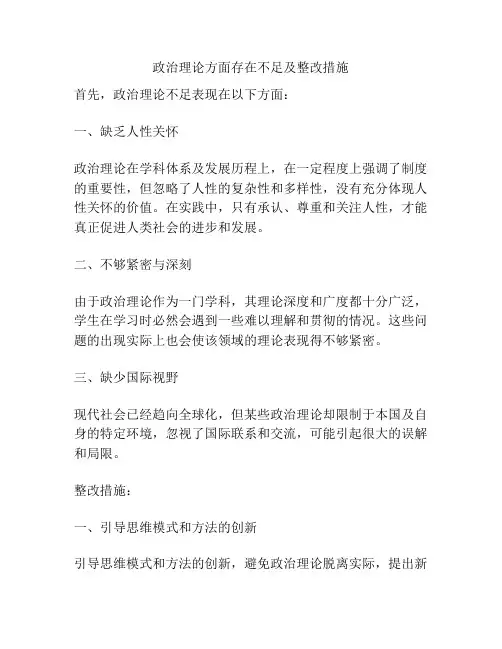 政治理论方面存在不足及整改措施

首先，政治理论不足表现在以下方面：

一、缺乏人性关怀

政治理论在学科体系及发展历程上，在一定程度上强调了制度的重要性，但忽略了人性的复杂性和多样性，没有充分体现人性关怀的价值。在实践中，只有承认、尊重和关注人性，才能真正促进人类社会的进步和发展。

二、不够紧密与深刻

由于政治理论作为一门学科，其理论深度和广度都十分广泛，学生在学习时必然会遇到一些难以理解和贯彻的情况。这些问题的出现实际上也会使该领域的理论表现得不够紧密。

三、缺少国际视野

现代社会已经趋向全球化，但某些政治理论却限制于本国及自身的特定环境，忽视了国际联系和交流，可能引起很大的误解和局限。

整改措施：

一、引导思维模式和方法的创新

引导思维模式和方法的创新，避免政治理论脱离实际，提出新